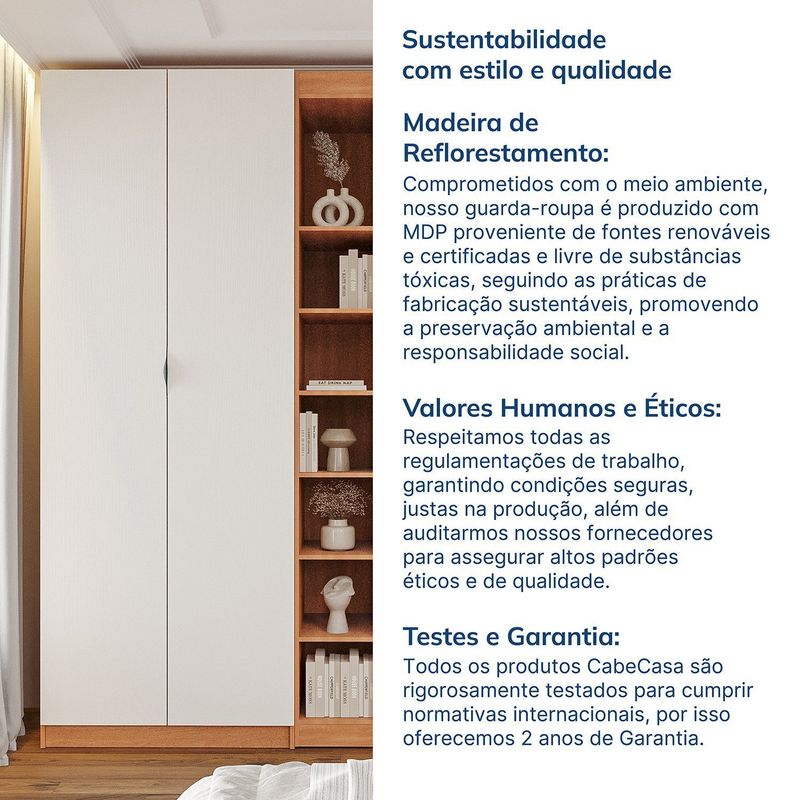 Sustentabilidade com estilo e qualidade

Madeira de Reflorestamento:
Comprometidos com o meio ambiente, nosso guarda-roupa é produzido com MDP proveniente de fontes renováveis e certificadas e livre de substâncias tóxicas, seguindo as práticas de fabricação sustentáveis, promovendo a preservação ambiental e a responsabilidade social.

Valores Humanos e Éticos:
Respeitamos todas as regulamentações de trabalho, garantindo condições seguras, justas na produção, além de auditarmos nossos fornecedores para assegurar altos padrões éticos e de qualidade.

Testes e Garantia:
Todos os produtos CabeCasa são rigorosamente testados para cumprir normativas internacionais, por isso oferecemos 2 anos de Garantia.